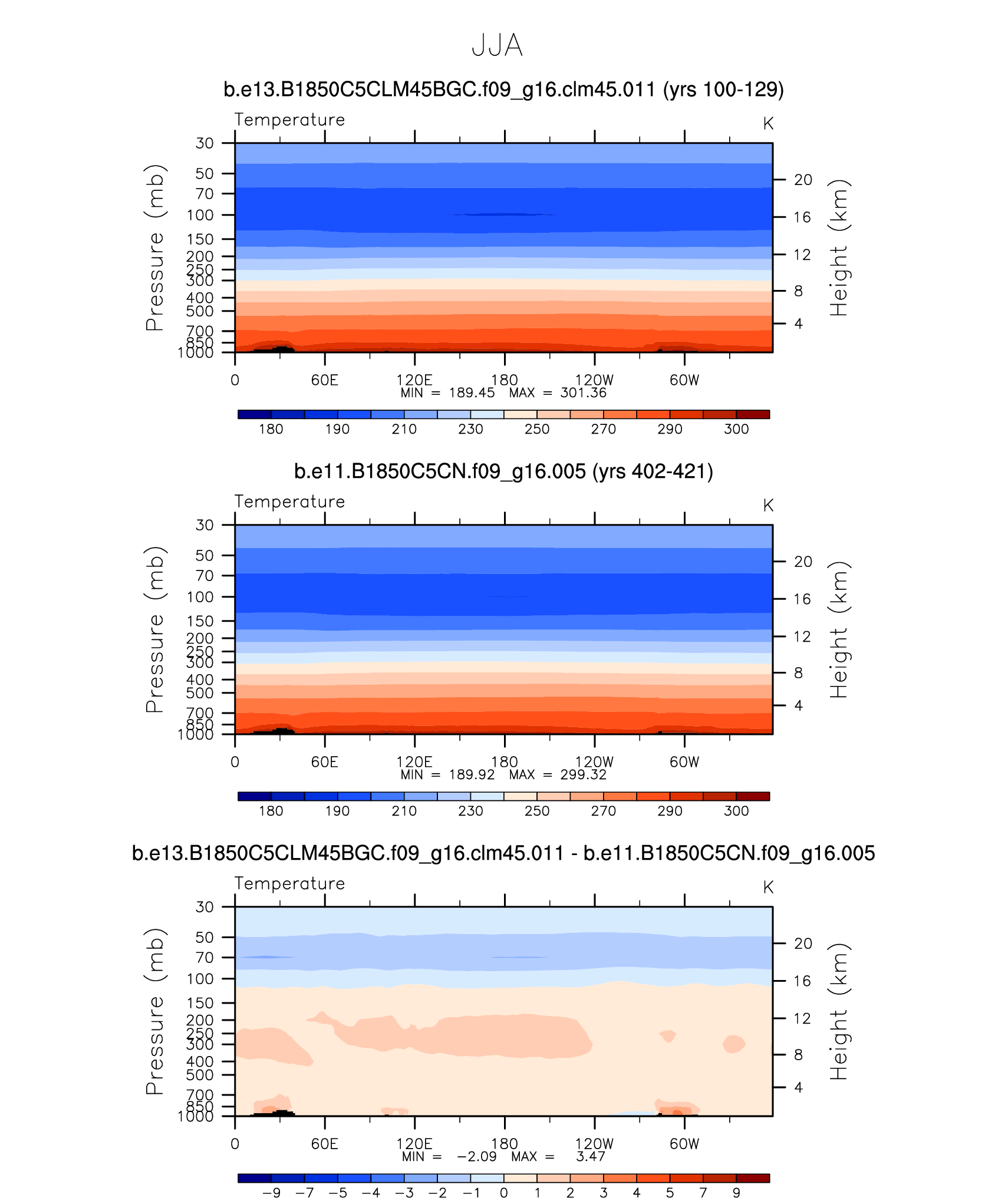 JJA

b.e13.B1850C5CLM45BGC.f09_g16.clm45.011 (yrs 100-129)

Temperature

K

Pressure (mb)

30
50
70
100
150
200
250
300
400
500
700
850
1000

Height (km)

20
16
12
8
4

0 60E 120E 180 120W 60W

MIN = 189.45 MAX = 301.36

180 190 210 230 250 270 290 300

b.e11.B1850C5CN.f09_g16.005 (yrs 402-421)

Temperature

K

Pressure (mb)

30
50
70
100
150
200
250
300
400
500
700
850
1000

Height (km)

20
16
12
8
4

0 60E 120E 180 120W 60W

MIN = 189.92 MAX = 299.32

180 190 210 230 250 270 290 300

b.e13.B1850C5CLM45BGC.f09_g16.clm45.011 - b.e11.B1850C5CN.f09_g16.005

Temperature

K

Pressure (mb)

30
50
70
100
150
200
250
300
400
500
700
850
1000

Height (km)

20
16
12
8
4

0 60E 120E 180 120W 60W

MIN = −2.09 MAX = 3.47

−9 −7 −5 −4 −3 −2 −1 0 1 2 3 4 5 7 9